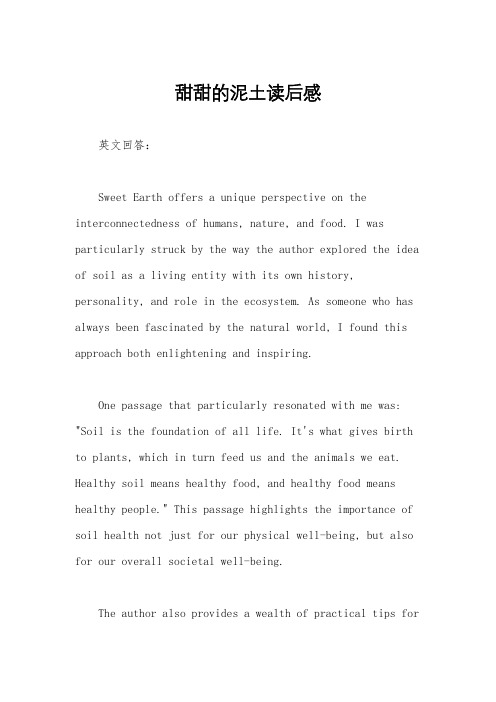 甜甜的泥土读后感

英文回答：

Sweet Earth offers a unique perspective on the interconnectedness of humans, nature, and food. I was particularly struck by the way the author explored the idea of soil as a living entity with its own history, personality, and role in the ecosystem. As someone who has always been fascinated by the natural world, I found this approach both enlightening and inspiring.

One passage that particularly resonated with me was: "Soil is the foundation of all life. It's what gives birth to plants, which in turn feed us and the animals we eat. Healthy soil means healthy food, and healthy food means healthy people." This passage highlights the importance of soil health not just for our physical well-being, but also for our overall societal well-being.

The author also provides a wealth of practical tips for